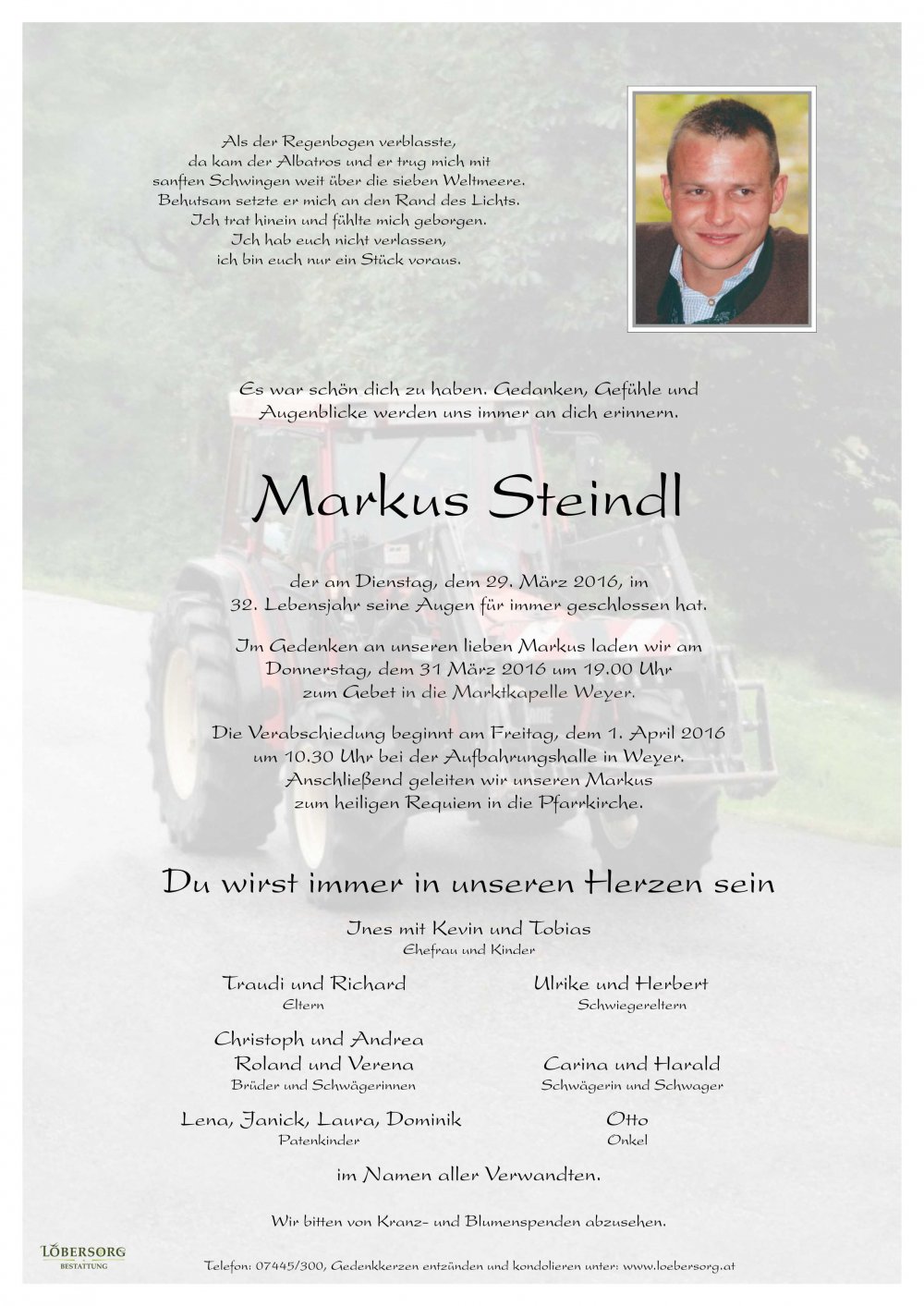 Als der Regenbogen verblasste, da kam der Albatros und er trug mich mit sanften Schwingen weit über die sieben Weltmeere. Behutsam setzte er mich an den Rand des Lichts. Ich trat hinein und fühlte mich geborgen. Ich hab euch nicht verlassen, ich bin euch nur ein Stück voraus.

Es war schön dich zu haben. Gedanken, Gefühle und Augenblicke werden uns immer an dich erinnern.

Markus Steindl

der am Dienstag, dem 29. März 2016, im 32. Lebensjahr seine Augen für immer geschlossen hat.

Im Gedenken an unseren lieben Markus laden wir am Donnerstag, dem 31 März 2016 um 19.00 Uhr zum Gebet in die Marktkapelle Weyer.

Die Verabschiedung beginnt am Freitag, dem 1. April 2016 um 10.30 Uhr bei der Aufbahrungshalle in Weyer. Anschließend geleiten wir unseren Markus zum heiligen Requiem in die Pfarrkirche.

Du wirst immer in unseren Herzen sein

Ines mit Kevin und Tobias
Ehefrau und Kinder

Traudi und Richard
Eltern

Ulrike und Herbert
Schwiegereltern

Christoph und Andrea
Roland und Verena
Brüder und Schwägerinnen

Carina und Harald
Schwägerin und Schwager

Lena, Janick, Laura, Dominik
Patenkinder

Otto
Onkel

im Namen aller Verwandten.

Wir bitten von Kranz- und Blumenspenden abzusehen.

LÖBERSORG
BESTATTUNG

Telefon: 07445/300, Gedenkkerzen entzünden und kondolieren unter: www.loebersorg.at